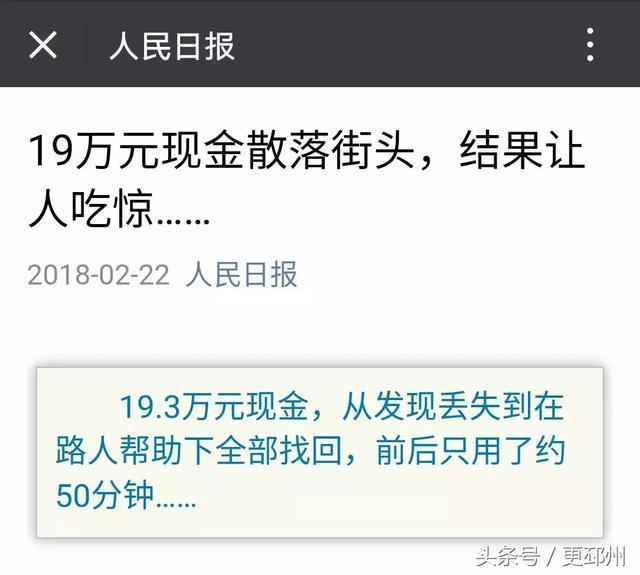 人民日报

19万元现金散落街头，结果让人吃惊……

2018-02-22 人民日报

19.3万元现金，从发现丢失到在路人帮助下全部找回，前后只用了约50分钟……

头条号 / 更邳州